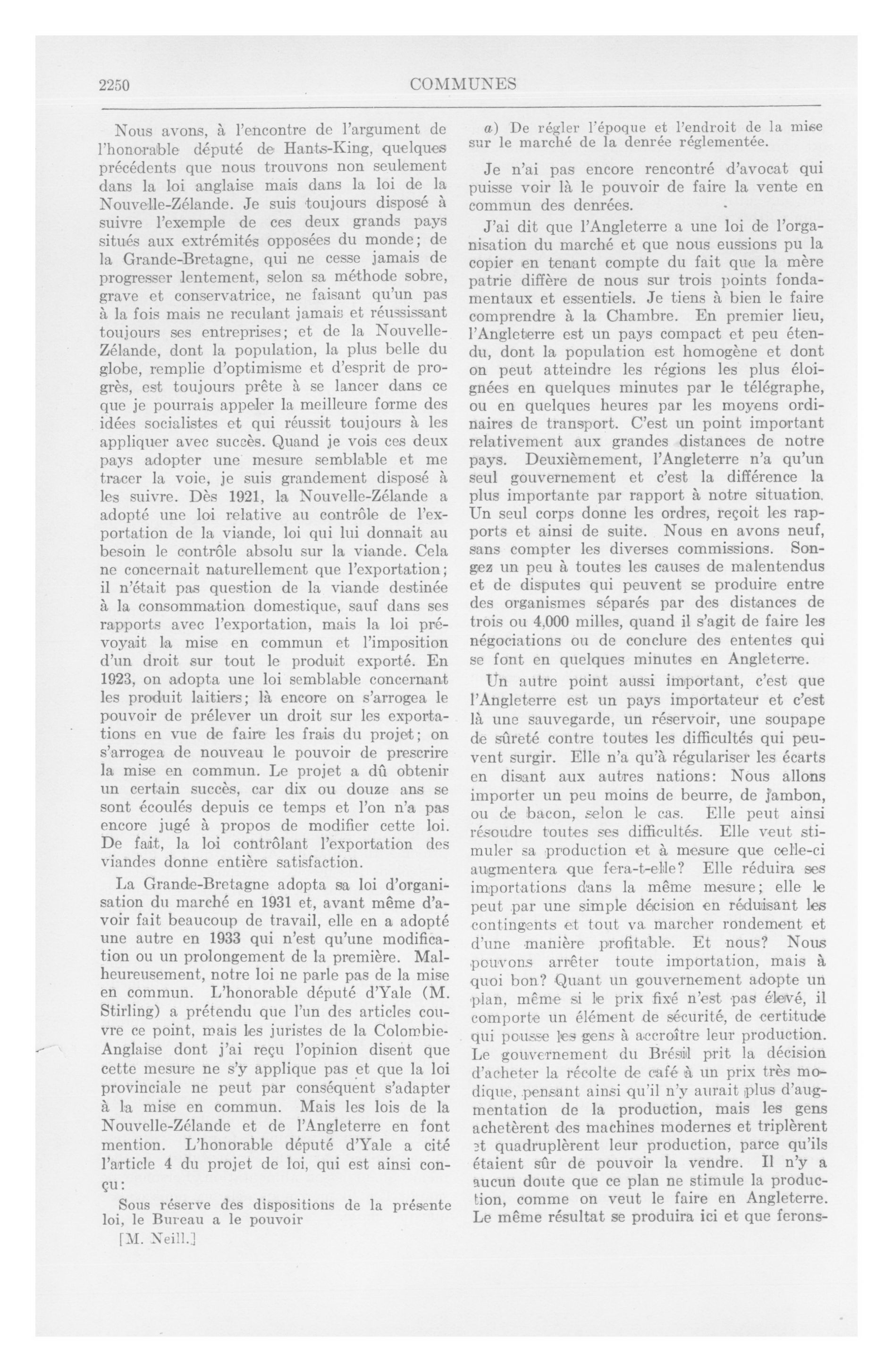 2250 COMMUNES

Nous avons, à l'encontre de l'argument de l'honorable député de Hants-King, quelques précédents que nous trouvons non seulement dans la loi anglaise mais dans la loi de la Nouvelle-Zélande. Je suis toujours disposé à suivre l'exemple de ces deux grands pays situés aux extrémités opposées du monde; de la Grande-Bretagne, qui ne cesse jamais de progresser lentement, selon sa méthode sobre, grave et conservatrice, ne faisant qu'un pas à la fois mais ne reculant jamais et réussissant toujours ses entreprises; et de la Nouvelle-Zélande, dont la population, la plus belle du globe, remplie d'optimisme et d'esprit de progrès, est toujours prête à se lancer dans ce que je pourrais appeler la meilleure forme des idées socialistes et qui réussit toujours à les appliquer avec succès. Quand je vois ces deux pays adopter une mesure semblable et me tracer la voie, je suis grandement disposé à les suivre. Dès 1921, la Nouvelle-Zélande a adopté une loi relative au contrôle de l'exportation de la viande, loi qui lui donnait au besoin le contrôle absolu sur la viande. Cela ne concernait naturellement que l'exportation; il n'était pas question de la viande destinée à la consommation domestique, sauf dans ses rapports avec l'exportation, mais la loi prévoyait la mise en commun et l'imposition d'un droit sur tout le produit exporté. En 1923, on adopta une loi semblable concernant les produit laitiers; là encore on s'arrogea le pouvoir de prélever un droit sur les exportations en vue de faire les frais du projet; on s'arrogea de nouveau le pouvoir de prescrire la mise en commun. Le projet a dû obtenir un certain succès, car dix ou douze ans se sont écoulés depuis ce temps et l'on n'a pas encore jugé à propos de modifier cette loi. De fait, la loi contrôlant l'exportation des viandes donne entière satisfaction.

La Grande-Bretagne adopta sa loi d'organisation du marché en 1931 et, avant même d'avoir fait beaucoup de travail, elle en a adopté une autre en 1933 qui n'est qu'une modification ou un prolongement de la première. Malheureusement, notre loi ne parle pas de la mise en commun. L'honorable député d'Yale (M. Stirling) a prétendu que l'un des articles couvre ce point, mais les juristes de la Colombie-Anglaise dont j'ai reçu l'opinion disent que cette mesure ne s'y applique pas et que la loi provinciale ne peut par conséquent s'adapter à la mise en commun. Mais les lois de la Nouvelle-Zélande et de l'Angleterre en font mention. L'honorable député d'Yale a cité l'article 4 du projet de loi, qui est ainsi conçu:

Sous réserve des dispositions de la présente loi, le Bureau a le pouvoir

[M. Neill.]

a) De régler l'époque et l'endroit de la mise sur le marché de la denrée réglementée.

Je n'ai pas encore rencontré d'avocat qui puisse voir là le pouvoir de faire la vente en commun des denrées.

J'ai dit que l'Angleterre a une loi de l'organisation du marché et que nous eussions pu la copier en tenant compte du fait que la mère patrie diffère de nous sur trois points fondamentaux et essentiels. Je tiens à bien le faire comprendre à la Chambre. En premier lieu, l'Angleterre est un pays compact et peu étendu, dont la population est homogène et dont on peut atteindre les régions les plus éloignées en quelques minutes par le télégraphe, ou en quelques heures par les moyens ordinaires de transport. C'est un point important relativement aux grandes distances de notre pays. Deuxièmement, l'Angleterre n'a qu'un seul gouvernement et c'est la différence la plus importante par rapport à notre situation. Un seul corps donne les ordres, reçoit les rapports et ainsi de suite. Nous en avons neuf, sans compter les diverses commissions. Songez un peu à toutes les causes de malentendus et de disputes qui peuvent se produire entre des organismes séparés par des distances de trois ou 4,000 milles, quand il s'agit de faire les négociations ou de conclure des ententes qui se font en quelques minutes en Angleterre.

Un autre point aussi important, c'est que l'Angleterre est un pays importateur et c'est là une sauvegarde, un réservoir, une soupape de sûreté contre toutes les difficultés qui peuvent surgir. Elle n'a qu'à régulariser les écarts en disant aux autres nations: Nous allons importer un peu moins de beurre, de jambon, ou de bacon, selon le cas. Elle peut ainsi résoudre toutes ses difficultés. Elle veut stimuler sa production et à mesure que celle-ci augmentera que fera-t-elle? Elle réduira ses importations dans la même mesure; elle le peut par une simple décision en réduisant les contingents et tout va marcher rondement et d'une manière profitable. Et nous? Nous pouvons arrêter toute importation, mais à quoi bon? Quant un gouvernement adopte un plan, même si le prix fixé n'est pas élevé, il comporte un élément de sécurité, de certitude qui pousse les gens à accroître leur production. Le gouvernement du Brésil prit la décision d'acheter la récolte de café à un prix très modique, pensant ainsi qu'il n'y aurait plus d'augmentation de la production, mais les gens achetèrent des machines modernes et triplèrent et quadruplèrent leur production, parce qu'ils étaient sûr de pouvoir la vendre. Il n'y a aucun doute que ce plan ne stimule la production, comme on veut le faire en Angleterre. Le même résultat se produira ici et que ferons-